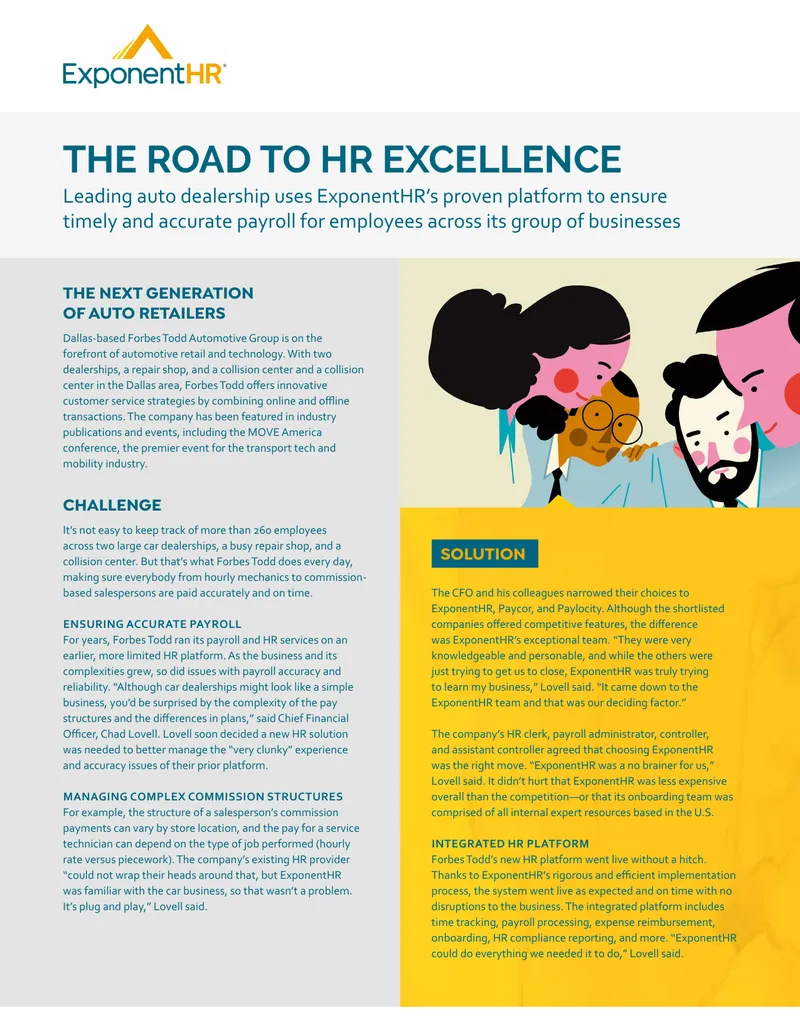 ExponentHR®

THE ROAD TO HR EXCELLENCE

Leading auto dealership uses ExponentHR's proven platform to ensure timely and accurate payroll for employees across its group of businesses

THE NEXT GENERATION OF AUTO RETAILERS

Dallas-based Forbes Todd Automotive Group is on the forefront of automotive retail and technology. With two dealerships, a repair shop, and a collision center and a collision center in the Dallas area, Forbes Todd offers innovative customer service strategies by combining online and offline transactions. The company has been featured in industry publications and events, including the MOVE America conference, the premier event for the transport tech and mobility industry.

CHALLENGE

It's not easy to keep track of more than 260 employees across two large car dealerships, a busy repair shop, and a collision center. But that's what Forbes Todd does every day, making sure everybody from hourly mechanics to commission-based salespersons are paid accurately and on time.

ENSURING ACCURATE PAYROLL
For years, Forbes Todd ran its payroll and HR services on an earlier, more limited HR platform. As the business and its complexities grew, so did issues with payroll accuracy and reliability. "Although car dealerships might look like a simple business, you'd be surprised by the complexity of the pay structures and the differences in plans," said Chief Financial Officer, Chad Lovell. Lovell soon decided a new HR solution was needed to better manage the "very clunky" experience and accuracy issues of their prior platform.

MANAGING COMPLEX COMMISSION STRUCTURES
For example, the structure of a salesperson's commission payments can vary by store location, and the pay for a service technician can depend on the type of job performed (hourly rate versus piecework). The company's existing HR provider "could not wrap their heads around that, but ExponentHR was familiar with the car business, so that wasn't a problem. It's plug and play," Lovell said.

SOLUTION

The CFO and his colleagues narrowed their choices to ExponentHR, Paycor, and Paylocity. Although the shortlisted companies offered competitive features, the difference was ExponentHR's exceptional team. "They were very knowledgeable and personable, and while the others were just trying to get us to close, ExponentHR was truly trying to learn my business," Lovell said. "It came down to the ExponentHR team and that was our deciding factor."

The company's HR clerk, payroll administrator, controller, and assistant controller agreed that choosing ExponentHR was the right move. "ExponentHR was a no brainer for us," Lovell said. It didn't hurt that ExponentHR was less expensive overall than the competition—or that its onboarding team was comprised of all internal expert resources based in the U.S.

INTEGRATED HR PLATFORM
Forbes Todd's new HR platform went live without a hitch. Thanks to ExponentHR's rigorous and efficient implementation process, the system went live as expected and on time with no disruptions to the business. The integrated platform includes time tracking, payroll processing, expense reimbursement, onboarding, HR compliance reporting, and more. "ExponentHR could do everything we needed it to do," Lovell said.